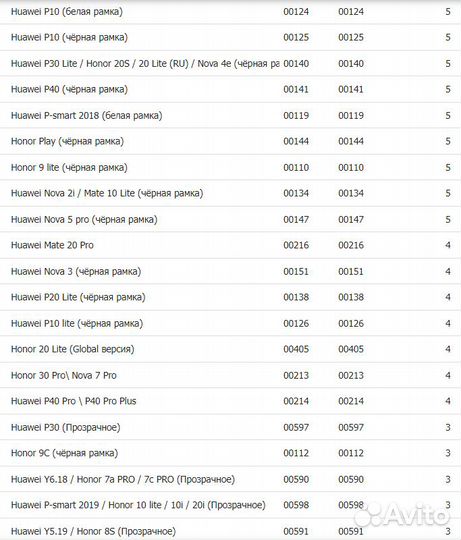 | | | | |
|---|---|---|---|
| Huawei P10 (белая рамка) | 00124 | 00124 | 5 |
| Huawei P10 (чёрная рамка) | 00125 | 00125 | 5 |
| Huawei P30 Lite / Honor 20S / 20 Lite (RU) / Nova 4e (чёрная ра | 00140 | 00140 | 5 |
| Huawei P40 (чёрная рамка) | 00141 | 00141 | 5 |
| Huawei P-smart 2018 (белая рамка) | 00119 | 00119 | 5 |
| Honor Play (чёрная рамка) | 00144 | 00144 | 5 |
| Honor 9 lite (чёрная рамка) | 00110 | 00110 | 5 |
| Huawei Nova 2i / Mate 10 Lite (чёрная рамка) | 00134 | 00134 | 5 |
| Huawei Nova 5 pro (чёрная рамка) | 00147 | 00147 | 5 |
| Huawei Mate 20 Pro | 00216 | 00216 | 4 |
| Huawei Nova 3 (чёрная рамка) | 00151 | 00151 | 4 |
| Huawei P20 Lite (чёрная рамка) | 00138 | 00138 | 4 |
| Huawei P10 lite (чёрная рамка) | 00126 | 00126 | 4 |
| Honor 20 Lite (Global версия) | 00405 | 00405 | 4 |
| Honor 30 Pro\ Nova 7 Pro | 00213 | 00213 | 4 |
| Huawei P40 Pro \ P40 Pro Plus | 00214 | 00214 | 4 |
| Huawei P30 (Прозрачное) | 00597 | 00597 | 3 |
| Honor 9C (чёрная рамка) | 00112 | 00112 | 3 |
| Huawei Y6.18 / Honor 7a PRO / 7c PRO (Прозрачное) | 00590 | 00590 | 3 |
| Huawei P-smart 2019 / Honor 10 lite / 10i / 20i (Прозрачное) | 00598 | 00598 | 3 |
| Huawei Y5.19 / Honor 8S (Прозрачное) | 00591 | 00591 | 3 |

Avito